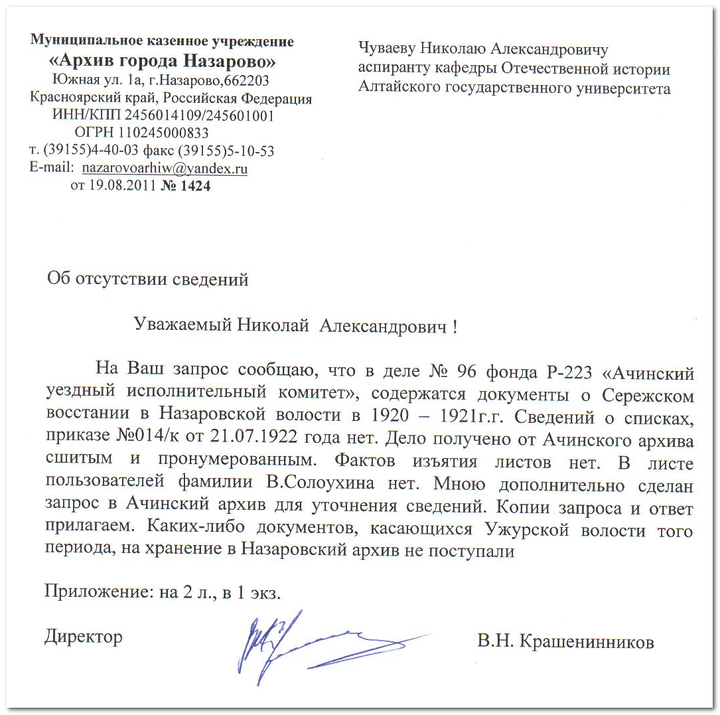 Муниципальное казенное учреждение
«Архив города Назарово»
Южная ул. 1а, г.Назарово,662203
Красноярский край, Российская Федерация
ИНН/КПП 2456014109/245601001
ОГРН 110245000833
т. (39155)4-40-03 факс (39155)5-10-53
E-mail: nazarovoarhiw@yandex.ru
от 19.08.2011 № 1424

Чуваеву Николаю Александровичу
аспиранту кафедры Отечественной истории
Алтайского государственного университета

Об отсутствии сведений

Уважаемый Николай Александрович !

На Ваш запрос сообщаю, что в деле № 96 фонда Р-223 «Ачинский уездный исполнительный комитет», содержатся документы о Сережском восстании в Назаровской волости в 1920 – 1921г.г. Сведений о списках, приказе №014/к от 21.07.1922 года нет. Дело получено от Ачинского архива сшитым и пронумерованным. Фактов изъятия листов нет. В листе пользователей фамилии В.Солоухина нет. Мною дополнительно сделан запрос в Ачинский архив для уточнения сведений. Копии запроса и ответ прилагаем. Каких-либо документов, касающихся Ужурской волости того периода, на хранение в Назаровский архив не поступали

Приложение: на 2 л., в 1 экз.

Директор В.Н. Крашенинников